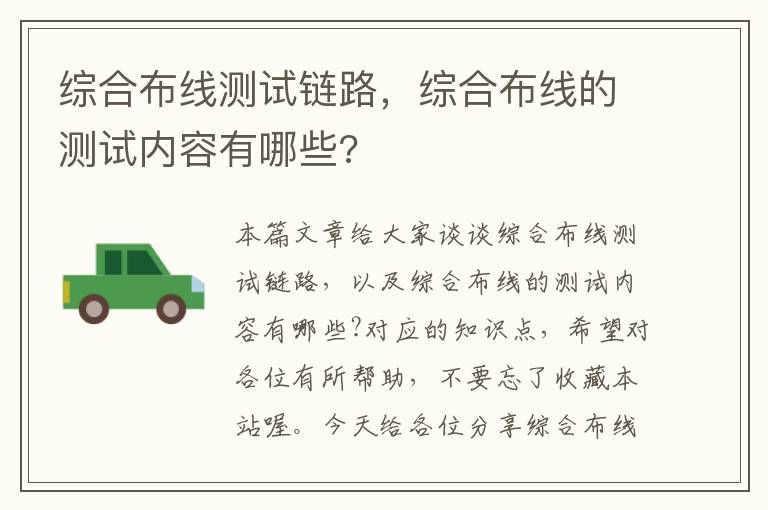 综合布线测试链路，综合布线的测试内容有哪些?

本篇文章给大家谈谈综合布线测试链路，以及综合布线的测试内容有哪些?对应的知识点，希望对各位有所帮助，不要忘了收藏本站喔。今天给各位分享综合布线